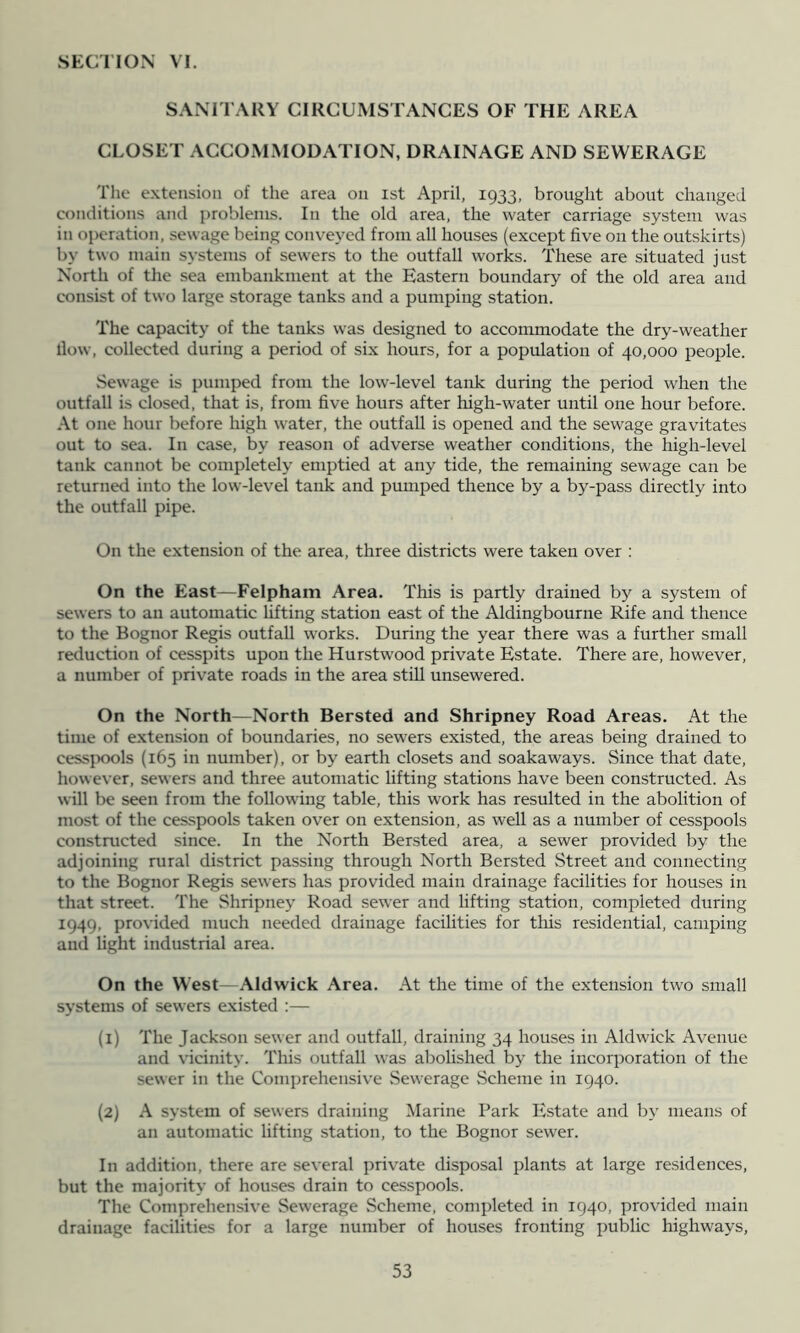 SECTION VI.

SANITARY CIRCUMSTANCES OF THE AREA

CLOSET ACCOMMODATION, DRAINAGE AND SEWERAGE

The extension of the area on 1st April, 1933, brought about changed conditions and problems. In the old area, the water carriage system was in operation, sewage being conveyed from all houses (except five on the outskirts) by two main systems of sewers to the outfall works. These are situated just North of the sea embankment at the Eastern boundary of the old area and consist of two large storage tanks and a pumping station.

The capacity of the tanks was designed to accommodate the dry-weather flow, collected during a period of six hours, for a population of 40,000 people.

Sewage is pumped from the low-level tank during the period when the outfall is closed, that is, from five hours after high-water until one hour before. At one hour before high water, the outfall is opened and the sewage gravitates out to sea. In case, by reason of adverse weather conditions, the high-level tank cannot be completely emptied at any tide, the remaining sewage can be returned into the low-level tank and pumped thence by a by-pass directly into the outfall pipe.

On the extension of the area, three districts were taken over :

On the East—Felpham Area. This is partly drained by a system of sewers to an automatic lifting station east of the Aldingbourne Rife and thence to the Bognor Regis outfall works. During the year there was a further small reduction of cesspits upon the Hurstwood private Estate. There are, however, a number of private roads in the area still unsewered.

On the North—North Bersted and Shripney Road Areas. At the time of extension of boundaries, no sewers existed, the areas being drained to cesspools (165 in number), or by earth closets and soakaways. Since that date, however, sewers and three automatic lifting stations have been constructed. As will be seen from the following table, this work has resulted in the abolition of most of the cesspools taken over on extension, as well as a number of cesspools constructed since. In the North Bersted area, a sewer provided by the adjoining rural district passing through North Bersted Street and connecting to the Bognor Regis sewers has provided main drainage facilities for houses in that street. The Shripney Road sewer and lifting station, completed during 1949, provided much needed drainage facilities for this residential, camping and light industrial area.

On the West—Aldwick Area. At the time of the extension two small systems of sewers existed :—

(1) The Jackson sewer and outfall, draining 34 houses in Aldwick Avenue and vicinity. This outfall was abolished by the incorporation of the sewer in the Comprehensive Sewerage Scheme in 1940.

(2) A system of sewers draining Marine Park Estate and by means of an automatic lifting station, to the Bognor sewer.

In addition, there are several private disposal plants at large residences, but the majority of houses drain to cesspools.

The Comprehensive Sewerage Scheme, completed in 1940, provided main drainage facilities for a large number of houses fronting public highways,

53